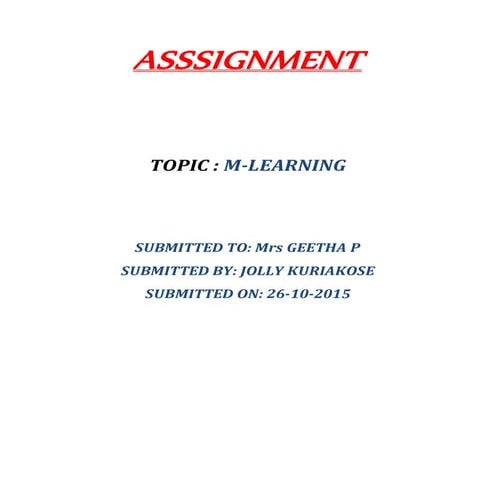 ASSSIGNMENT

TOPIC : M-LEARNING

SUBMITTED TO: Mrs GEETHA P
SUBMITTED BY: JOLLY KURIAKOSE
SUBMITTED ON: 26-10-2015